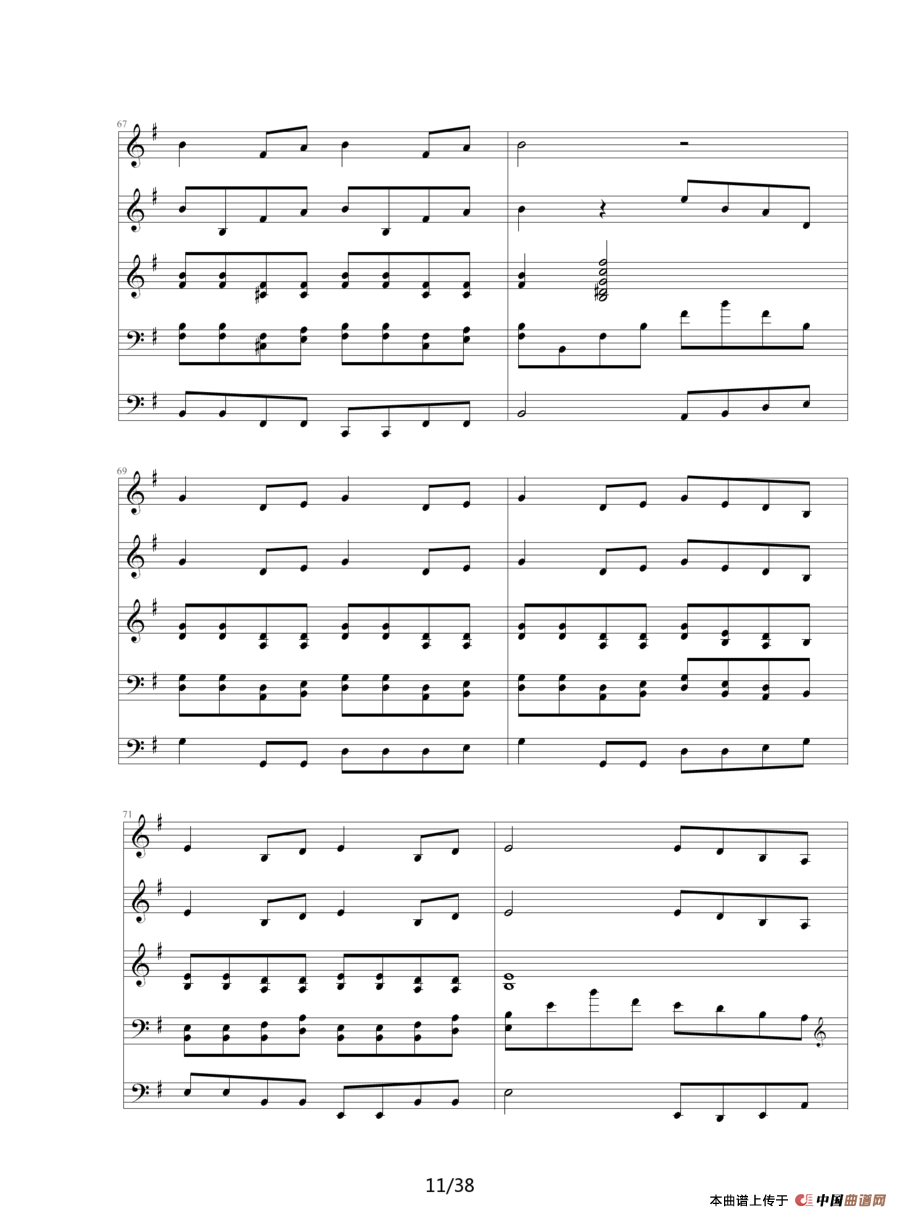 67

69

71

11/38

本曲谱上传于 中国曲谱网